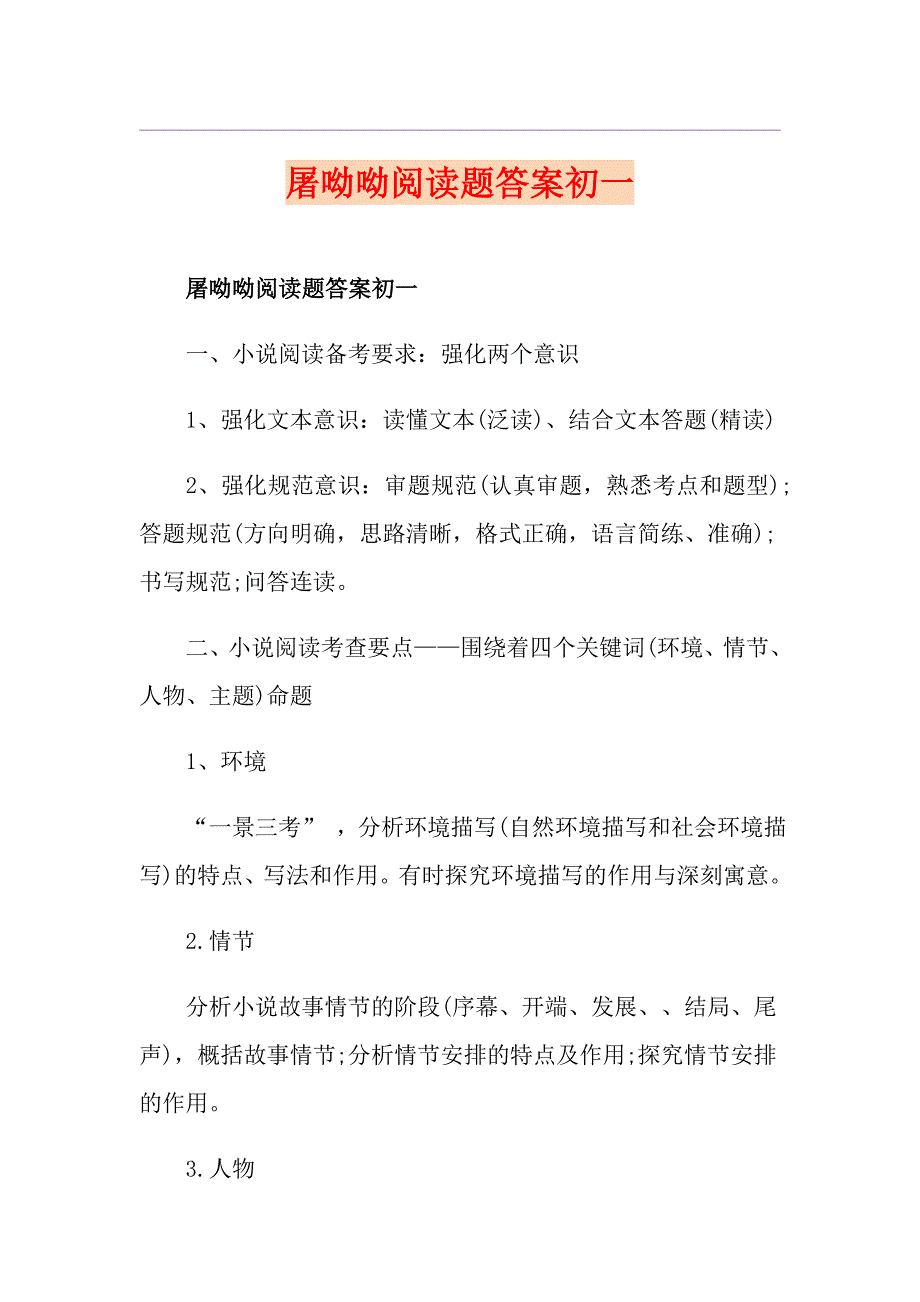 屠呦呦阅读题答案初一

屠呦呦阅读题答案初一

一、小说阅读备考要求：强化两个意识

1、强化文本意识：读懂文本(泛读)、结合文本答题(精读)

2、强化规范意识：审题规范(认真审题，熟悉考点和题型);答题规范(方向明确，思路清晰，格式正确，语言简练、准确);书写规范;问答连读。

二、小说阅读考查要点——围绕着四个关键词(环境、情节、人物、主题)命题

1、环境

“一景三考”，分析环境描写(自然环境描写和社会环境描写)的特点、写法和作用。有时探究环境描写的作用与深刻寓意。

2.情节

分析小说故事情节的阶段(序幕、开端、发展、、结局、尾声)，概括故事情节;分析情节安排的特点及作用;探究情节安排的作用。

3.人物